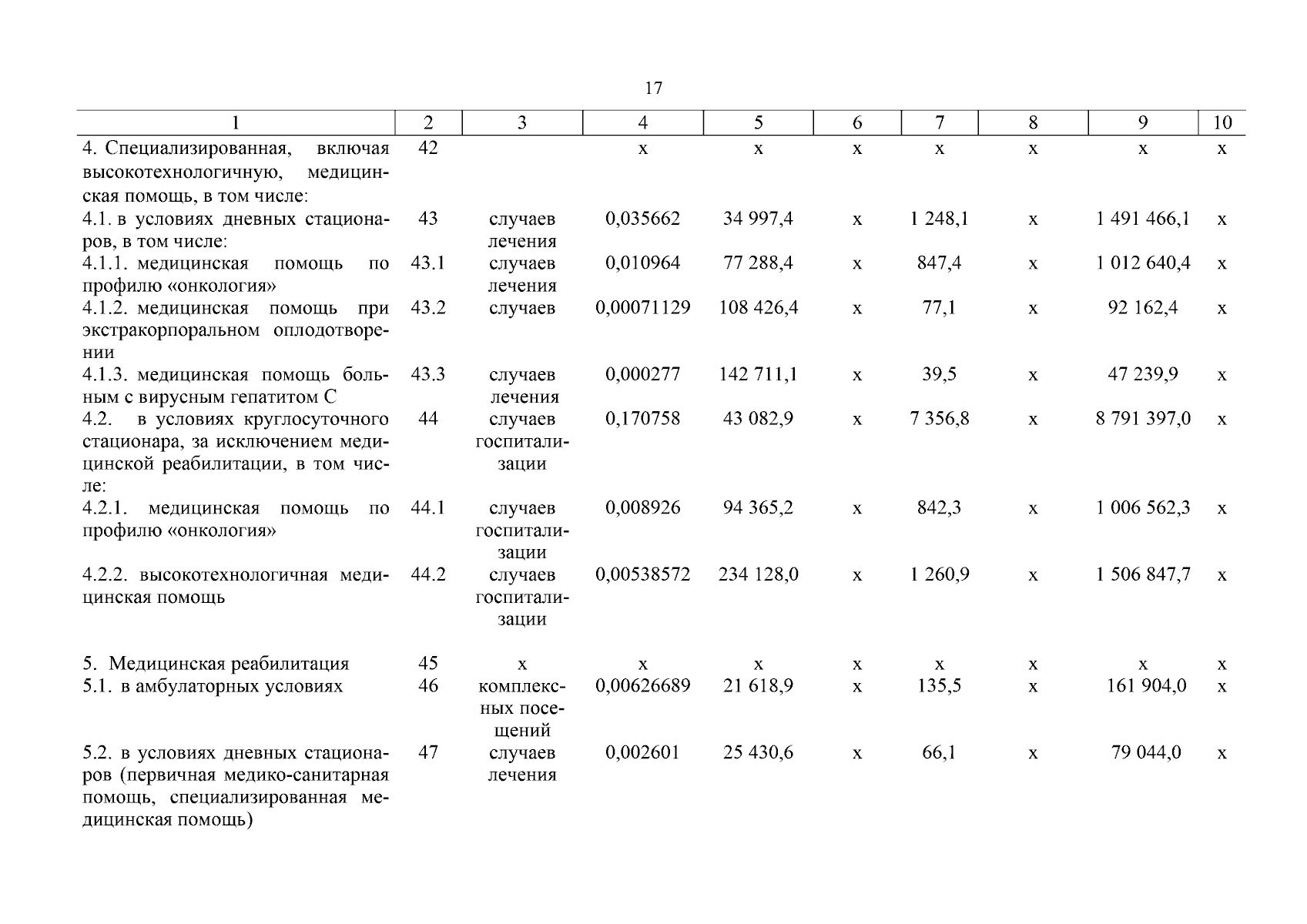 17

| 1 | 2 | 3 | 4 | 5 | 6 | 7 | 8 | 9 | 10 |
|---|---|---|---|---|---|---|---|---|---|
| 4. Специализированная, включая высокотехнологичную, медицинская помощь, в том числе: | 42 | | х | х | х | х | х | х | х |
| 4.1. в условиях дневных стационаров, в том числе: | 43 | случаев лечения | 0,035662 | 34 997,4 | х | 1 248,1 | х | 1 491 466,1 | х |
| 4.1.1. медицинская помощь по профилю «онкология» | 43.1 | случаев лечения | 0,010964 | 77 288,4 | х | 847,4 | х | 1 012 640,4 | х |
| 4.1.2. медицинская помощь при экстракорпоральном оплодотворении | 43.2 | случаев | 0,00071129 | 108 426,4 | х | 77,1 | х | 92 162,4 | х |
| 4.1.3. медицинская помощь больным с вирусным гепатитом С | 43.3 | случаев лечения | 0,000277 | 142 711,1 | х | 39,5 | х | 47 239,9 | х |
| 4.2. в условиях круглосуточного стационара, за исключением медицинской реабилитации, в том числе: | 44 | случаев госпитализации | 0,170758 | 43 082,9 | х | 7 356,8 | х | 8 791 397,0 | х |
| 4.2.1. медицинская помощь по профилю «онкология» | 44.1 | случаев госпитализации | 0,008926 | 94 365,2 | х | 842,3 | х | 1 006 562,3 | х |
| 4.2.2. высокотехнологичная медицинская помощь | 44.2 | случаев госпитализации | 0,00538572 | 234 128,0 | х | 1 260,9 | х | 1 506 847,7 | х |
| 5. Медицинская реабилитация | 45 | х | х | х | х | х | х | х | х |
| 5.1. в амбулаторных условиях | 46 | комплексных посещений | 0,00626689 | 21 618,9 | х | 135,5 | х | 161 904,0 | х |
| 5.2. в условиях дневных стационаров (первичная медико-санитарная помощь, специализированная медицинская помощь) | 47 | случаев лечения | 0,002601 | 25 430,6 | х | 66,1 | х | 79 044,0 | х |